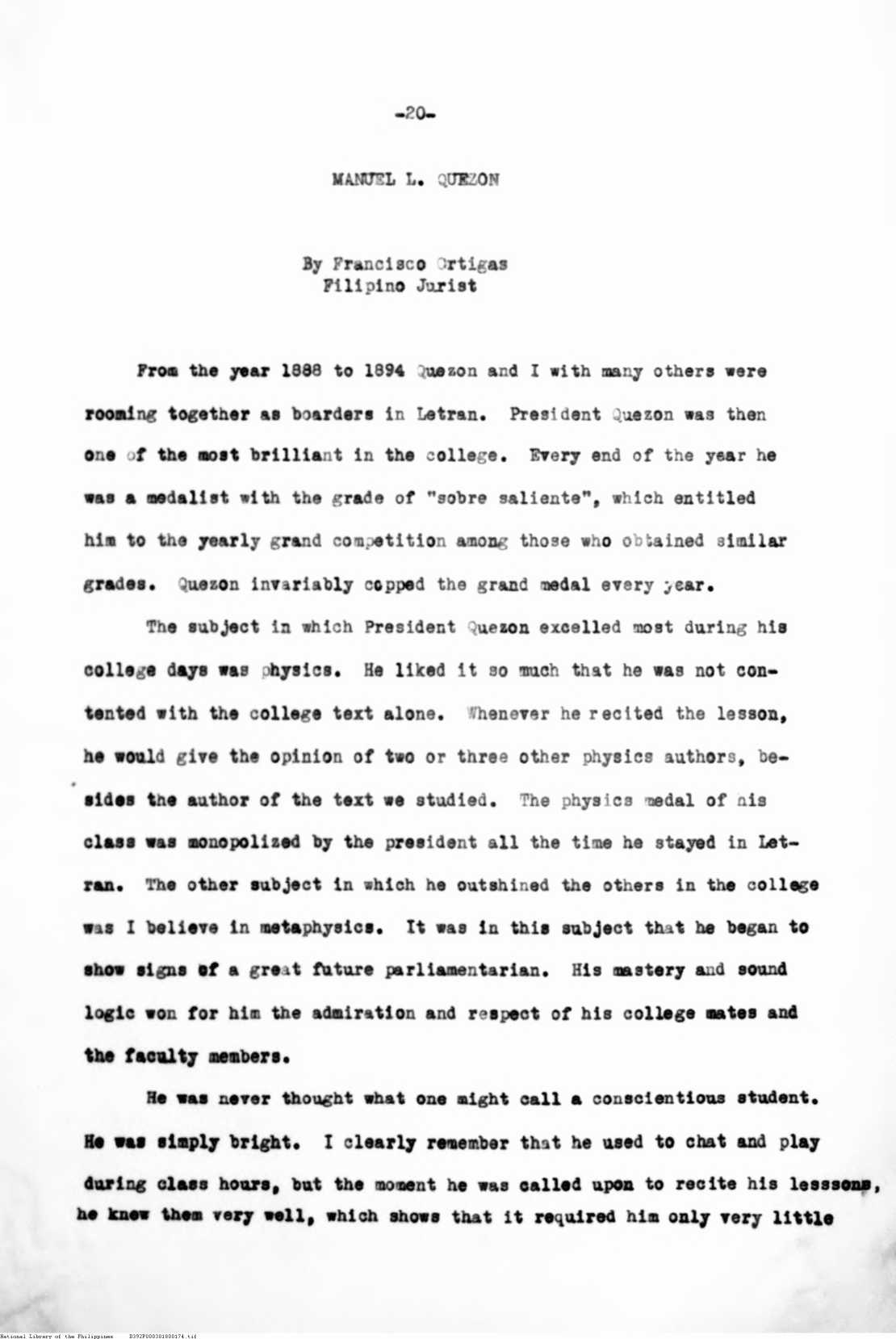 -20-

MANUEL L. QUEZON

By Francisco Ortigas
Filipino Jurist

From the year 1888 to 1894 Quezon and I with many others were rooming together as boarders in Letran. President Quezon was then one of the most brilliant in the college. Every end of the year he was a medalist with the grade of "sobre saliente", which entitled him to the yearly grand competition among those who obtained similar grades. Quezon invariably copped the grand medal every year.

The subject in which President Quezon excelled most during his college days was physics. He liked it so much that he was not contented with the college text alone. Whenever he recited the lesson, he would give the opinion of two or three other physics authors, besides the author of the text we studied. The physics medal of his class was monopolized by the president all the time he stayed in Letran. The other subject in which he outshined the others in the college was I believe in metaphysics. It was in this subject that he began to show signs of a great future parliamentarian. His mastery and sound logic won for him the admiration and respect of his college mates and the faculty members.

He was never thought what one might call a conscientious student. He was simply bright. I clearly remember that he used to chat and play during class hours, but the moment he was called upon to recite his lesssons, he knew them very well, which shows that it required him only very little

National Library of the Philippines D392P000301800174.tif